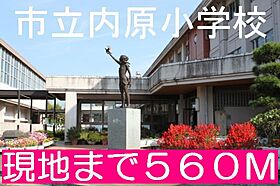 市立内原小学校

現地まで560M